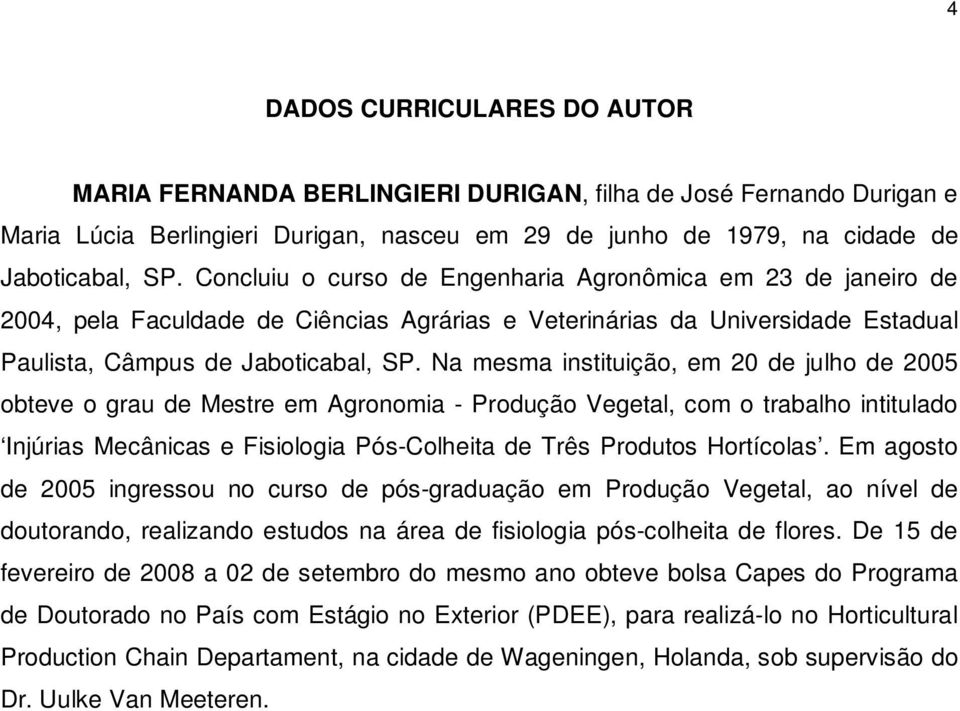 4

DADOS CURRICULARES DO AUTOR

MARIA FERNANDA BERLINGIERI DURIGAN, filha de José Fernando Durigan e Maria Lúcia Berlingieri Durigan, nasceu em 29 de junho de 1979, na cidade de Jaboticabal, SP. Concluiu o curso de Engenharia Agronômica em 23 de janeiro de 2004, pela Faculdade de Ciências Agrárias e Veterinárias da Universidade Estadual Paulista, Câmpus de Jaboticabal, SP. Na mesma instituição, em 20 de julho de 2005 obteve o grau de Mestre em Agronomia - Produção Vegetal, com o trabalho intitulado ‘Injúrias Mecânicas e Fisiologia Pós-Colheita de Três Produtos Hortícolas’. Em agosto de 2005 ingressou no curso de pós-graduação em Produção Vegetal, ao nível de doutorando, realizando estudos na área de fisiologia pós-colheita de flores. De 15 de fevereiro de 2008 a 02 de setembro do mesmo ano obteve bolsa Capes do Programa de Doutorado no País com Estágio no Exterior (PDEE), para realizá-lo no Horticultural Production Chain Departament, na cidade de Wageningen, Holanda, sob supervisão do Dr. Uulke Van Meeteren.